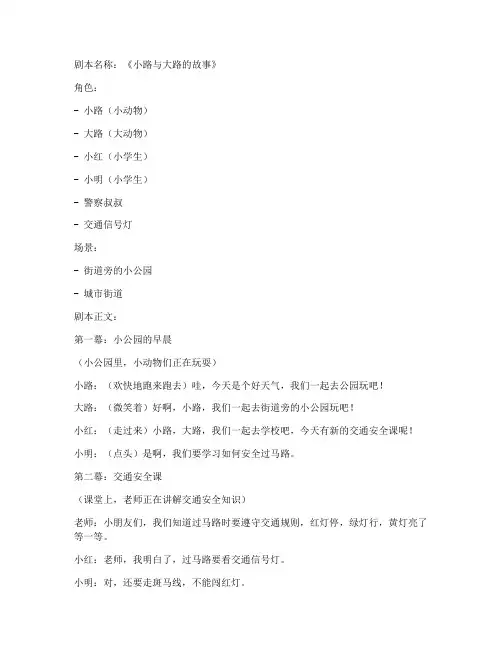 剧本名称：《小路与大路的故事》

角色：

- 小路（小动物）

- 大路（大动物）

- 小红（小学生）

- 小明（小学生）

- 警察叔叔

- 交通信号灯

场景：

- 街道旁的小公园

- 城市街道

剧本正文：

第一幕：小公园的早晨

（小公园里，小动物们正在玩耍）

小路：（欢快地跑来跑去）哇，今天是个好天气，我们一起去公园玩吧！

大路：（微笑着）好啊，小路，我们一起去街道旁的小公园玩吧！

小红：（走过来）小路，大路，我们一起去学校吧，今天有新的交通安全课呢！

小明：（点头）是啊，我们要学习如何安全过马路。

第二幕：交通安全课

（课堂上，老师正在讲解交通安全知识）

老师：小朋友们，我们知道过马路时要遵守交通规则，红灯停，绿灯行，黄灯亮了等一等。

小红：老师，我明白了，过马路要看交通信号灯。

小明：对，还要走斑马线，不能闯红灯。